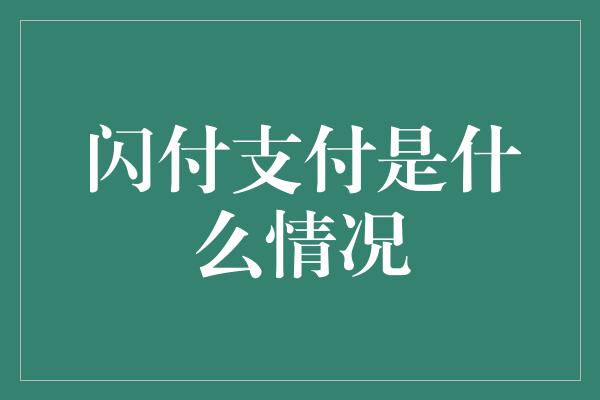 闪付支付是什么情况